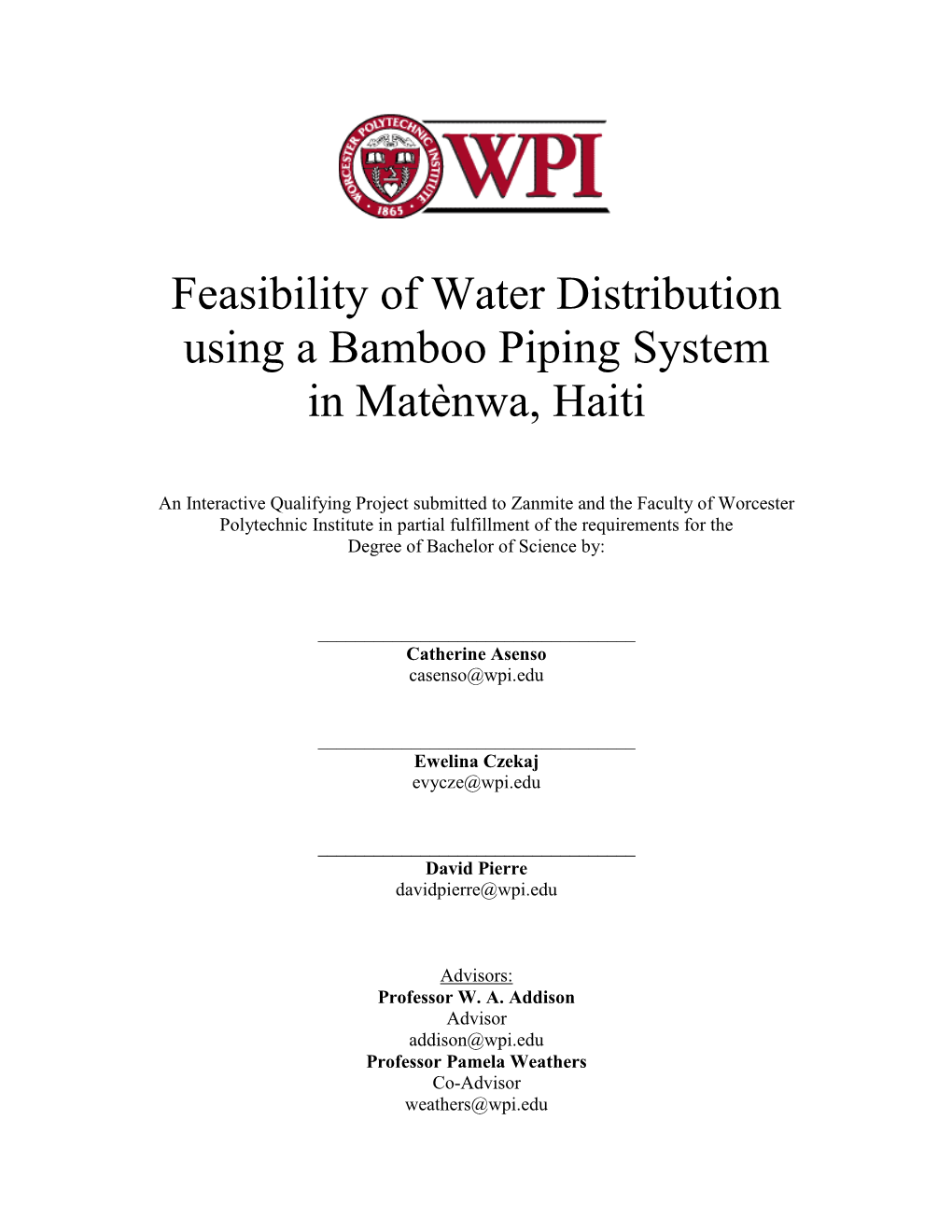 WORCESTER POLYTECHNIC INSTITUTE 1865 WPI

Feasibility of Water Distribution using a Bamboo Piping System in Matènwa, Haiti

An Interactive Qualifying Project submitted to Zanmite and the Faculty of Worcester Polytechnic Institute in partial fulfillment of the requirements for the Degree of Bachelor of Science by:

Catherine Asenso
casenso@wpi.edu

Ewelina Czekaj
evycze@wpi.edu

David Pierre
davidpierre@wpi.edu

Advisors:
Professor W. A. Addison
Advisor
addison@wpi.edu
Professor Pamela Weathers
Co-Advisor
weathers@wpi.edu